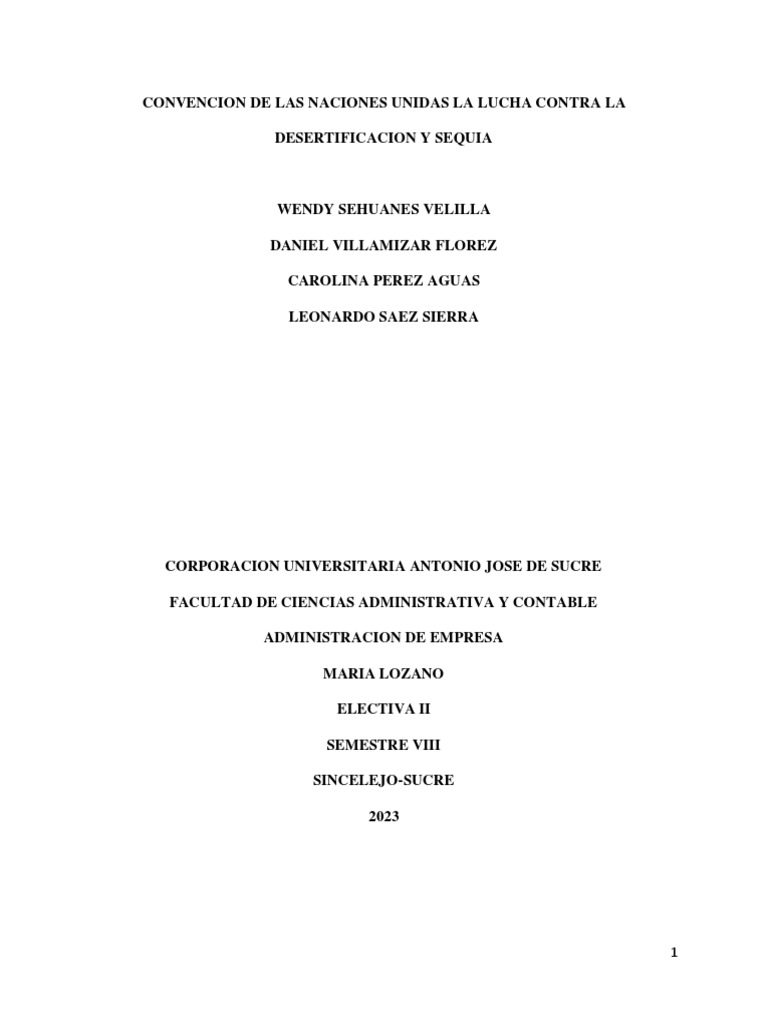 CONVENCION DE LAS NACIONES UNIDAS LA LUCHA CONTRA LA DESERTIFICACION Y SEQUIA

WENDY SEHUANES VELILLA

DANIEL VILLAMIZAR FLOREZ

CAROLINA PEREZ AGUAS

LEONARDO SAEZ SIERRA

CORPORACION UNIVERSITARIA ANTONIO JOSE DE SUCRE

FACULTAD DE CIENCIAS ADMINISTRATIVA Y CONTABLE

ADMINISTRACION DE EMPRESA

MARIA LOZANO

ELECTIVA II

SEMESTRE VIII

SINCELEJO-SUCRE

2023

1